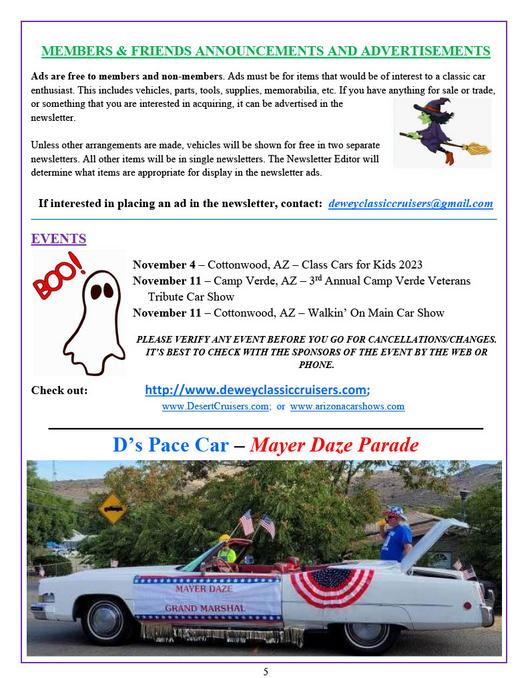 MEMBERS & FRIENDS ANNOUNCEMENTS AND ADVERTISEMENTS

Ads are free to members and non-members. Ads must be for items that would be of interest to a classic car enthusiast. This includes vehicles, parts, tools, supplies, memorabilia, etc. If you have anything for sale or trade, or something that you are interested in acquiring, it can be advertised in the newsletter.

Unless other arrangements are made, vehicles will be shown for free in two separate newsletters. All other items will be in single newsletters. The Newsletter Editor will determine what items are appropriate for display in the newsletter ads.

If interested in placing an ad in the newsletter, contact: deweyclassiccruisers@gmail.com

EVENTS

BOO!

November 4 – Cottonwood, AZ – Class Cars for Kids 2023
November 11 – Camp Verde, AZ – 3rd Annual Camp Verde Veterans Tribute Car Show
November 11 – Cottonwood, AZ – Walkin' On Main Car Show

PLEASE VERIFY ANY EVENT BEFORE YOU GO FOR CANCELLATIONS/CHANGES. IT'S BEST TO CHECK WITH THE SPONSORS OF THE EVENT BY THE WEB OR PHONE.

Check out: http://www.deweyclassiccruisers.com;
www.DesertCruisers.com; or www.arizonacarshows.com

D's Pace Car – Mayer Daze Parade

MAYER DAZE
GRAND MARSHAL

5